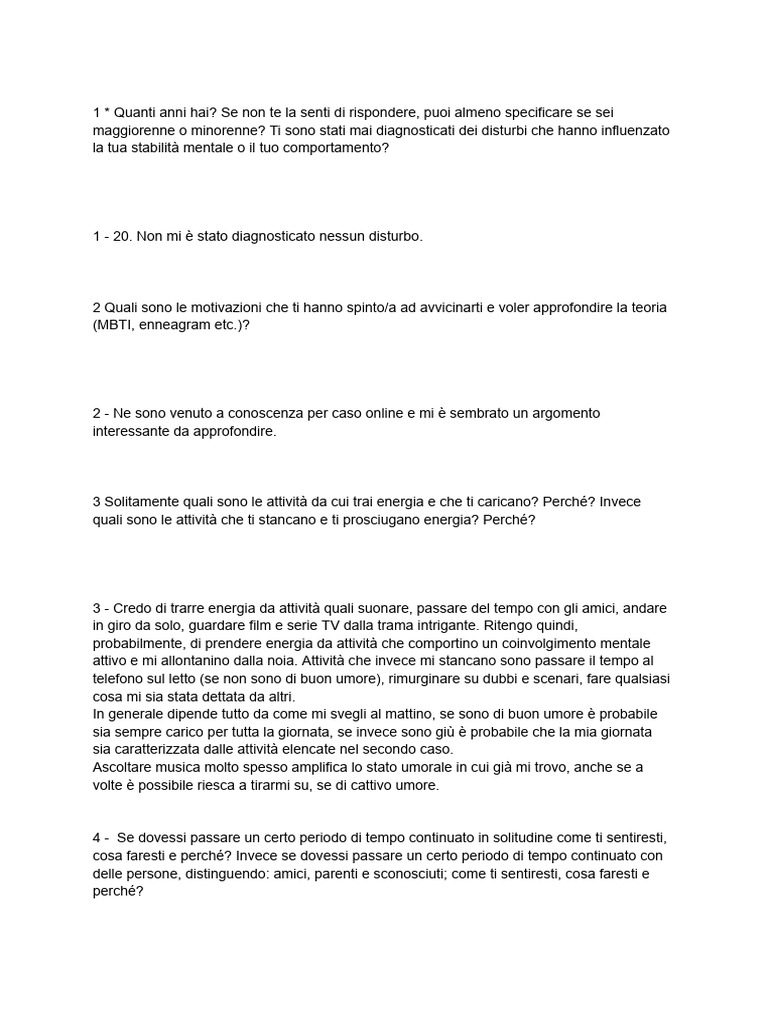 1 * Quanti anni hai? Se non te la senti di rispondere, puoi almeno specificare se sei maggiorenne o minorenne? Ti sono stati mai diagnosticati dei disturbi che hanno influenzato la tua stabilità mentale o il tuo comportamento?

1 - 20. Non mi è stato diagnosticato nessun disturbo.

2 Quali sono le motivazioni che ti hanno spinto/a ad avvicinarti e voler approfondire la teoria (MBTI, enneagram etc.)?

2 - Ne sono venuto a conoscenza per caso online e mi è sembrato un argomento interessante da approfondire.

3 Solitamente quali sono le attività da cui trai energia e che ti caricano? Perché? Invece quali sono le attività che ti stancano e ti prosciugano energia? Perché?

3 - Credo di trarre energia da attività quali suonare, passare del tempo con gli amici, andare in giro da solo, guardare film e serie TV dalla trama intrigante. Ritengo quindi, probabilmente, di prendere energia da attività che comportino un coinvolgimento mentale attivo e mi allontanino dalla noia. Attività che invece mi stancano sono passare il tempo al telefono sul letto (se non sono di buon umore), rimurginare su dubbi e scenari, fare qualsiasi cosa mi sia stata dettata da altri.
In generale dipende tutto da come mi svegli al mattino, se sono di buon umore è probabile sia sempre carico per tutta la giornata, se invece sono giù è probabile che la mia giornata sia caratterizzata dalle attività elencate nel secondo caso.
Ascoltare musica molto spesso amplifica lo stato umorale in cui già mi trovo, anche se a volte è possibile riesca a tirarmi su, se di cattivo umore.

4 - Se dovessi passare un certo periodo di tempo continuato in solitudine come ti sentiresti, cosa faresti e perché? Invece se dovessi passare un certo periodo di tempo continuato con delle persone, distinguendo: amici, parenti e sconosciuti; come ti sentiresti, cosa faresti e perché?